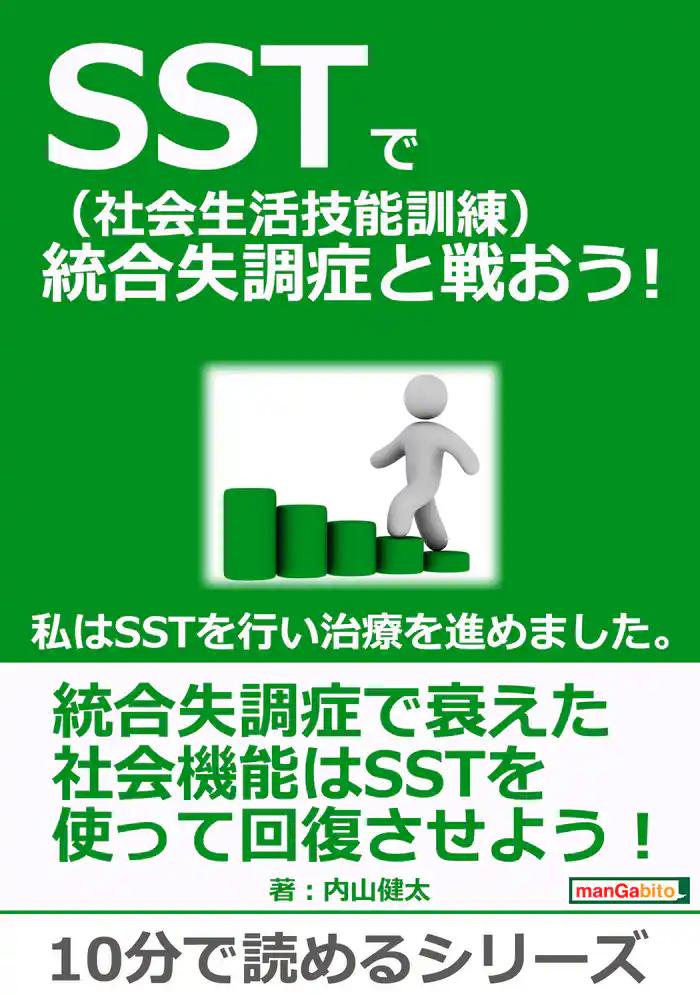 SSTで
（社会生活技能訓練）
統合失調症と戦おう！

私はSSTを行い治療を進めました。

統合失調症で衰えた
社会機能はSSTを
使って回復させよう！

著：内山健太

manGabito

10分で読めるシリーズ